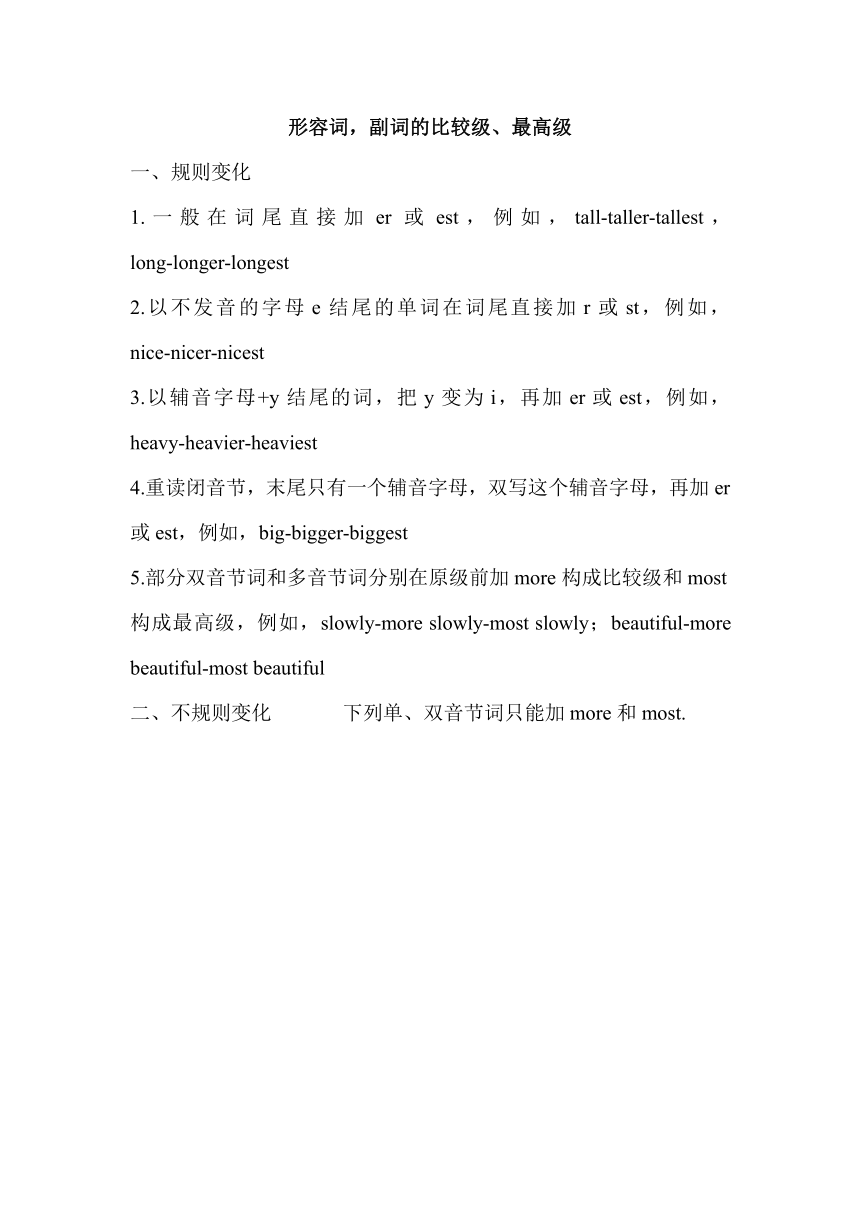 形容词，副词的比较级、最高级

一、规则变化

1.一般在词尾直接加 er 或 est，例如，tall-taller-tallest，long-longer-longest

2.以不发音的字母 e 结尾的单词在词尾直接加 r 或 st，例如，nice-nicer-nicest

3.以辅音字母+y 结尾的词，把 y 变为 i，再加 er 或 est，例如，heavy-heavier-heaviest

4.重读闭音节，末尾只有一个辅音字母，双写这个辅音字母，再加 er 或 est，例如，big-bigger-biggest

5.部分双音节词和多音节词分别在原级前加 more 构成比较级和 most 构成最高级，例如，slowly-more slowly-most slowly；beautiful-more beautiful-most beautiful

二、不规则变化　　下列单、双音节词只能加 more 和 most.